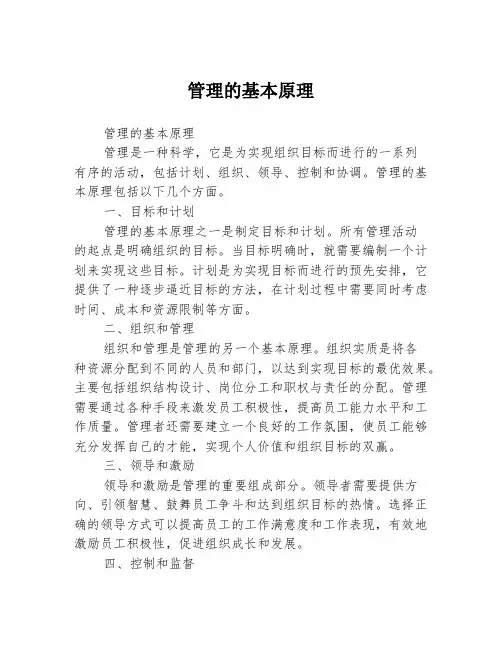 管理的基本原理

管理的基本原理

管理是一种科学，它是为实现组织目标而进行的一系列有序的活动，包括计划、组织、领导、控制和协调。管理的基本原理包括以下几个方面。

一、目标和计划

管理的基本原理之一是制定目标和计划。所有管理活动的起点是明确组织的目标。当目标明确时，就需要编制一个计划来实现这些目标。计划是为实现目标而进行的预先安排，它提供了一种逐步逼近目标的方法，在计划过程中需要同时考虑时间、成本和资源限制等方面。

二、组织和管理

组织和管理是管理的另一个基本原理。组织实质是将各种资源分配到不同的人员和部门，以达到实现目标的最优效果。主要包括组织结构设计、岗位分工和职权与责任的分配。管理需要通过各种手段来激发员工积极性，提高员工能力水平和工作质量。管理者还需要建立一个良好的工作氛围，使员工能够充分发挥自己的才能，实现个人价值和组织目标的双赢。

三、领导和激励

领导和激励是管理的重要组成部分。领导者需要提供方向、引领智慧、鼓舞员工争斗和达到组织目标的热情。选择正确的领导方式可以提高员工的工作满意度和工作表现，有效地激励员工积极性，促进组织成长和发展。

四、控制和监督